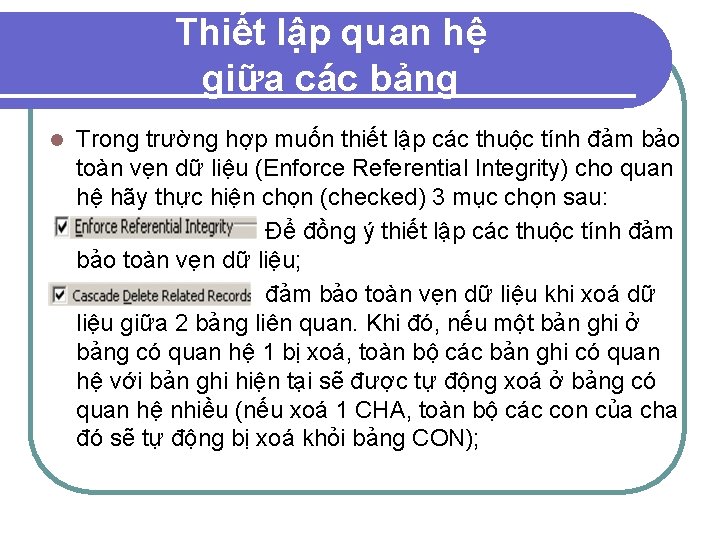 Thiết lập quan hệ giữa các bảng

Trong trường hợp muốn thiết lập các thuộc tính đảm bảo toàn vẹn dữ liệu (Enforce Referential Integrity) cho quan hệ hãy thực hiện chọn (checked) 3 mục chọn sau:

Enforce Referential Integrity Để đồng ý thiết lập các thuộc tính đảm bảo toàn vẹn dữ liệu;

Cascade Delete Related Records đảm bảo toàn vẹn dữ liệu khi xoá dữ liệu giữa 2 bảng liên quan. Khi đó, nếu một bản ghi ở bảng có quan hệ 1 bị xoá, toàn bộ các bản ghi có quan hệ với bản ghi hiện tại sẽ được tự động xoá ở bảng có quan hệ nhiều (nếu xoá 1 CHA, toàn bộ các con của cha đó sẽ tự động bị xoá khỏi bảng CON);